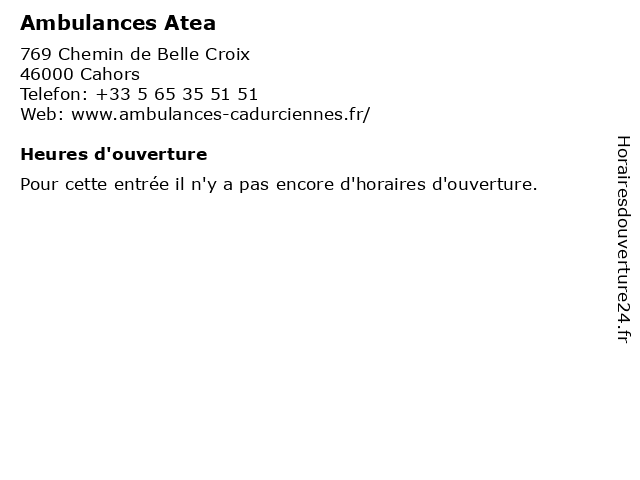 Ambulances Atea

769 Chemin de Belle Croix
46000 Cahors
Telefon: +33 5 65 35 51 51
Web: www.ambulances-cadurciennes.fr/

Heures d'ouverture

Pour cette entrée il n'y a pas encore d'horaires d'ouverture.

Horairesdouverture24.fr